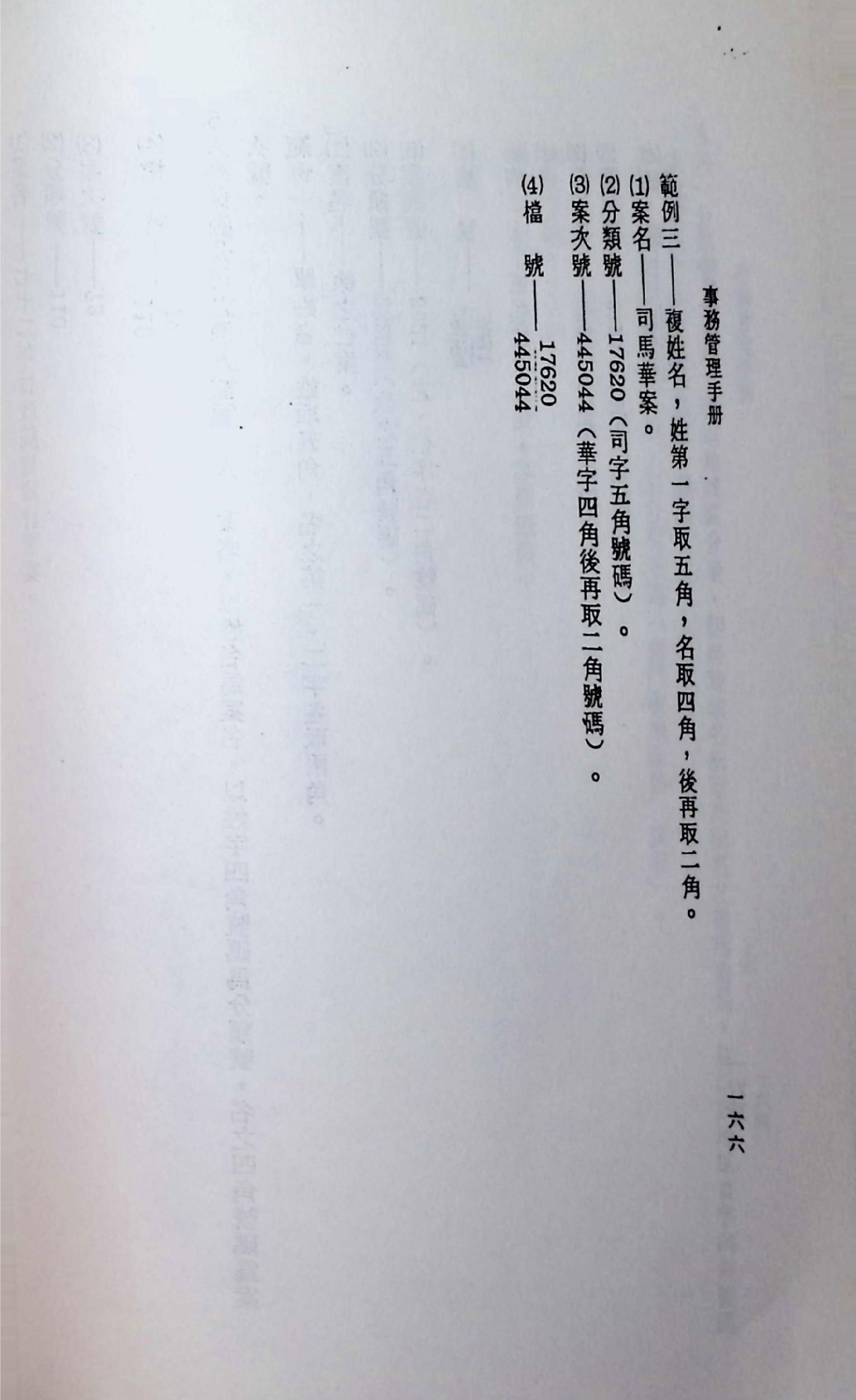 事務管理手册　　一六六

範例三——複姓名，姓第一字取五角，名取四角，後再取二角。

⑴案名——司馬華案。

⑵分類號——17620（司字五角號碼）。

⑶案次號——445044（華字四角後再取二角號碼）。

⑷檔　號——$\frac{17620}{445044}$